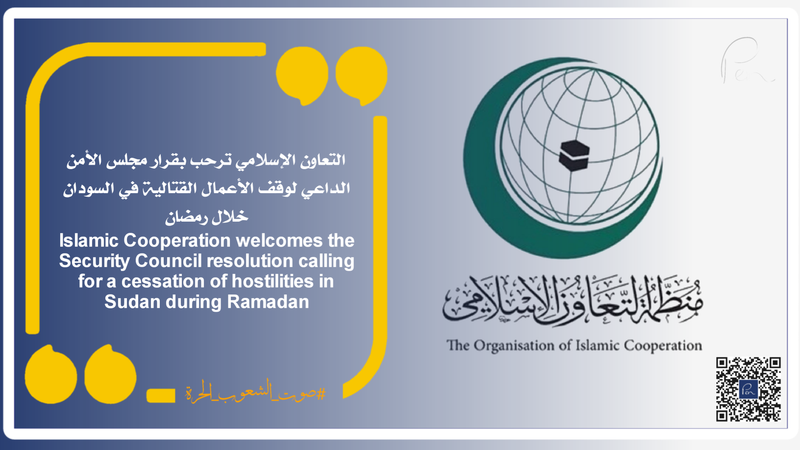 التعاون الإسلامي ترحب بقرار مجلس الأمن الداعي لوقف الأعمال القتالية في السودان خلال رمضان

Islamic Cooperation welcomes the Security Council resolution calling for a cessation of hostilities in Sudan during Ramadan

#صوت_الشعوب_الحرة

منظمة التعاون الإسلامي

The Organisation of Islamic Cooperation